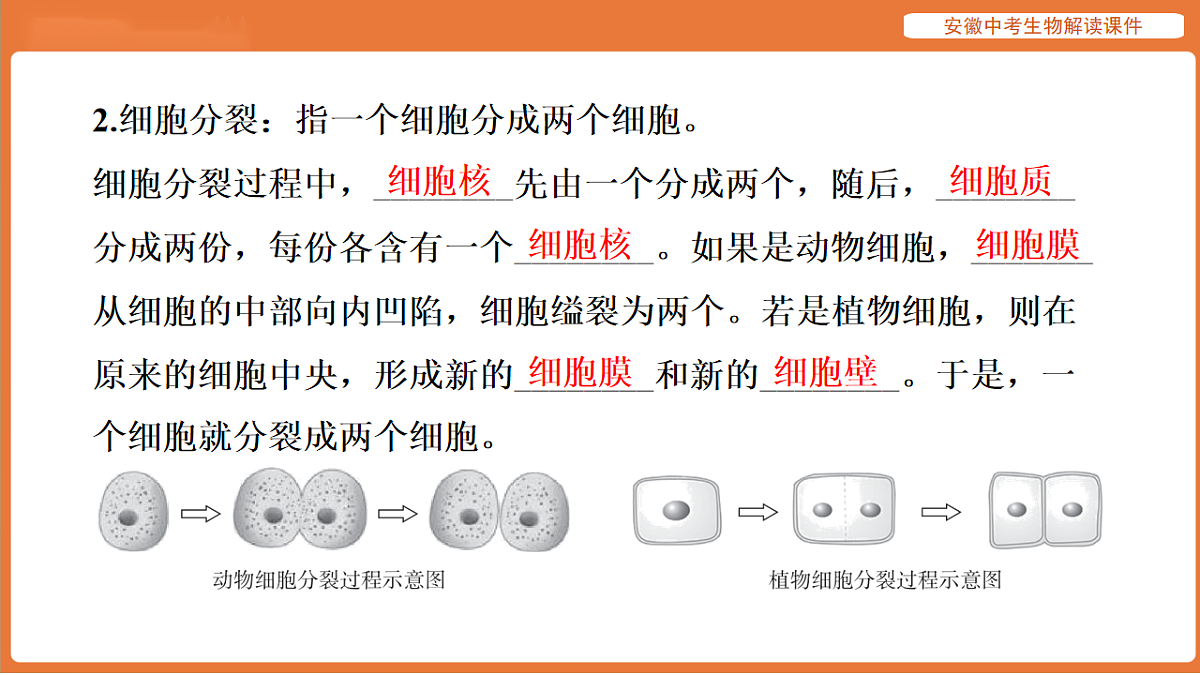 安徽中考生物解读课件

2.细胞分裂：指一个细胞分成两个细胞。

细胞分裂过程中，细胞核先由一个分成两个，随后，细胞质分成两份，每份各含有一个细胞核。如果是动物细胞，细胞膜从细胞的中部向内凹陷，细胞缢裂为两个。若是植物细胞，则在原来的细胞中央，形成新的细胞膜和新的细胞壁。于是，一个细胞就分裂成两个细胞。

动物细胞分裂过程示意图

植物细胞分裂过程示意图